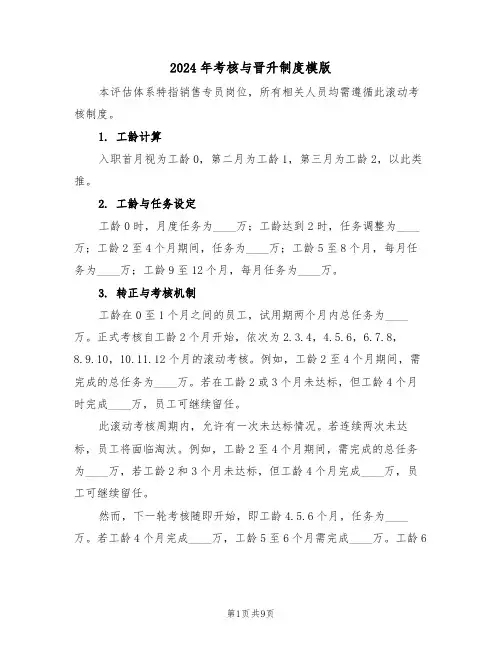 2024 年考核与晋升制度模版

本评估体系特指销售专员岗位，所有相关人员均需遵循此滚动考核制度。

1. 工龄计算

入职首月视为工龄 0，第二月为工龄 1，第三月为工龄 2，以此类推。

2. 工龄与任务设定

工龄 0 时，月度任务为____万；工龄达到 2 时，任务调整为____万；工龄 2 至 4 个月期间，任务为____万；工龄 5 至 8 个月，每月任务为____万；工龄 9 至 12 个月，每月任务为____万。

3. 转正与考核机制

工龄在 0 至 1 个月之间的员工，试用期两个月内总任务为____万。正式考核自工龄 2 个月开始，依次为 2.3.4，4.5.6，6.7.8，8.9.10，10.11.12 个月的滚动考核。例如，工龄 2 至 4 个月期间，需完成的总任务为____万。若在工龄 2 或 3 个月未达标，但工龄 4 个月时完成____万，员工可继续留任。

此滚动考核周期内，允许有一次未达标情况。若连续两次未达标，员工将面临淘汰。例如，工龄 2 至 4 个月期间，需完成的总任务为____万，若工龄 2 和 3 个月未达标，但工龄 4 个月完成____万，员工可继续留任。

然而，下一轮考核随即开始，即工龄 4.5.6 个月，任务为____万。若工龄 4 个月完成____万，工龄 5 至 6 个月需完成____万。工龄 6

第1页 共9页